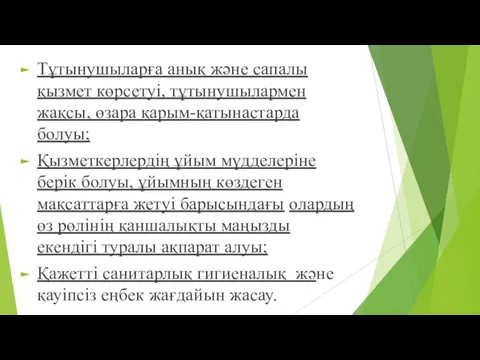 Тұтынушыларға анық және сапалы қызмет көрсетуі, тұтынушылармен жақсы, өзара қарым-қатынастарда болуы;

Қызметкерлердің ұйым мүдделеріне берік болуы, ұйымның көздеген мақсаттарға жетуі барысындағы олардың өз рөлінің қаншалықты маңызды екендігі туралы ақпарат алуы;

Қажетті санитарлық гигиеналық және қауіпсіз еңбек жағдайын жасау.